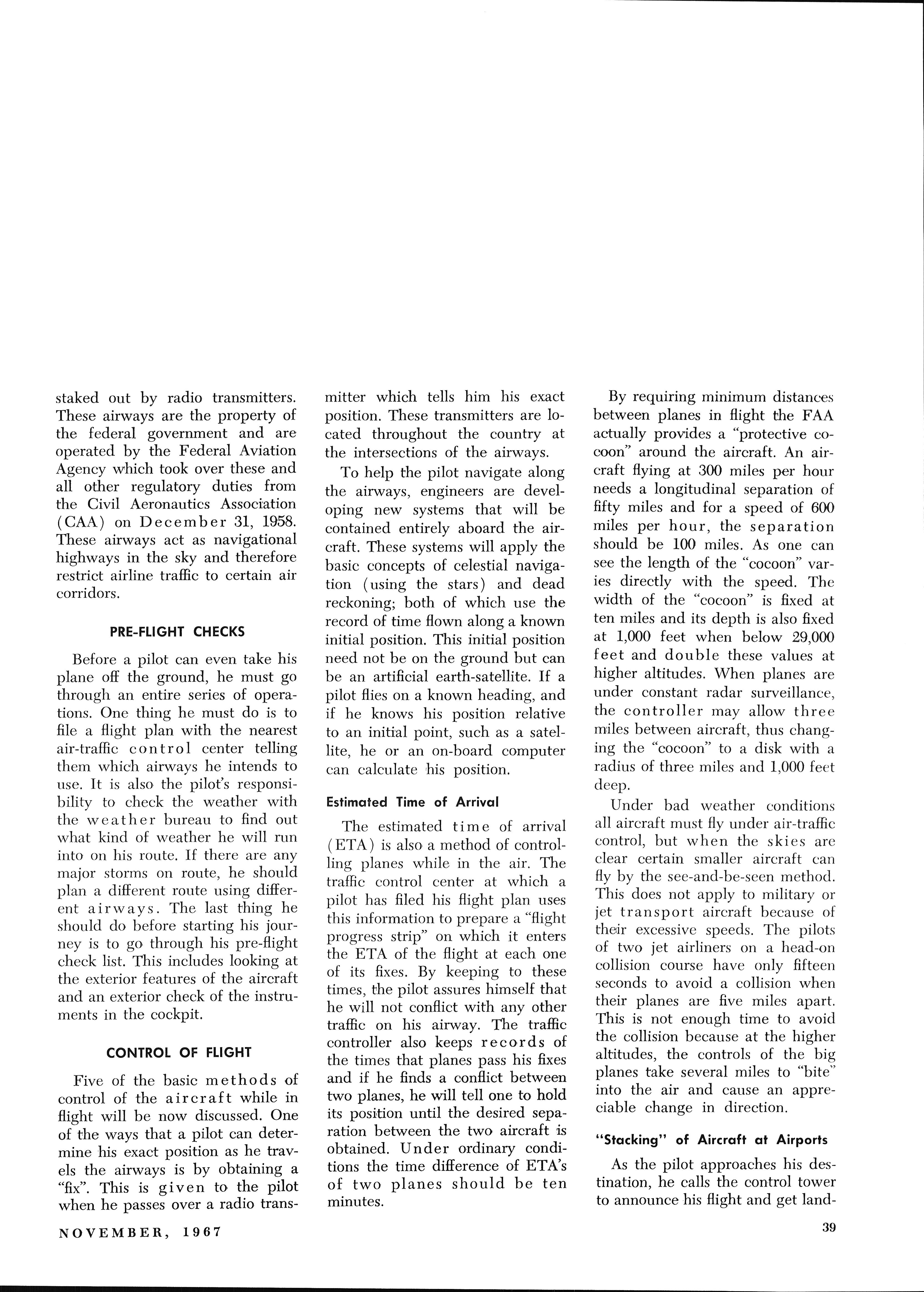 staked out by radio transmitters. These airways are the property of the federal government and are operated by the Federal Aviation Agency which took over these and all other regulatory duties from the Civil Aeronautics Association (CAA) on December 31, 1958. These airways act as navigational highways in the sky and therefore restrict airline traffic to certain air corridors.

PRE-FLIGHT CHECKS

Before a pilot can even take his plane off the ground, he must go through an entire series of operations. One thing he must do is to file a flight plan with the nearest air-traffic control center telling them which airways he intends to use. It is also the pilot's responsibility to check the weather with the weather bureau to find out what kind of weather he will run into on his route. If there are any major storms on route, he should plan a different route using different airways. The last thing he should do before starting his journey is to go through his pre-flight check list. This includes looking at the exterior features of the aircraft and an exterior check of the instruments in the cockpit.

CONTROL OF FLIGHT

Five of the basic methods of control of the aircraft while in flight will be now discussed. One of the ways that a pilot can determine his exact position as he travels the airways is by obtaining a "fix". This is given to the pilot when he passes over a radio transmitter which tells him his exact position. These transmitters are located throughout the country at the intersections of the airways.

To help the pilot navigate along the airways, engineers are developing new systems that will be contained entirely aboard the aircraft. These systems will apply the basic concepts of celestial navigation (using the stars) and dead reckoning; both of which use the record of time flown along a known initial position. This initial position need not be on the ground but can be an artificial earth-satellite. If a pilot flies on a known heading, and if he knows his position relative to an initial point, such as a satellite, he or an on-board computer can calculate his position.

Estimated Time of Arrival

The estimated time of arrival (ETA) is also a method of controlling planes while in the air. The traffic control center at which a pilot has filed his flight plan uses this information to prepare a "flight progress strip" on which it enters the ETA of the flight at each one of its fixes. By keeping to these times, the pilot assures himself that he will not conflict with any other traffic on his airway. The traffic controller also keeps records of the times that planes pass his fixes and if he finds a conflict between two planes, he will tell one to hold its position until the desired separation between the two aircraft is obtained. Under ordinary conditions the time difference of ETA's of two planes should be ten minutes.

By requiring minimum distances between planes in flight the FAA actually provides a "protective cocoon" around the aircraft. An aircraft flying at 300 miles per hour needs a longitudinal separation of fifty miles and for a speed of 600 miles per hour, the separation should be 100 miles. As one can see the length of the "cocoon" varies directly with the speed. The width of the "cocoon" is fixed at ten miles and its depth is also fixed at 1,000 feet when below 29,000 feet and double these values at higher altitudes. When planes are under constant radar surveillance, the controller may allow three miles between aircraft, thus changing the "cocoon" to a disk with a radius of three miles and 1,000 feet deep.

Under bad weather conditions all aircraft must fly under air-traffic control, but when the skies are clear certain smaller aircraft can fly by the see-and-be-seen method. This does not apply to military or jet transport aircraft because of their excessive speeds. The pilots of two jet airliners on a head-on collision course have only fifteen seconds to avoid a collision when their planes are five miles apart. This is not enough time to avoid the collision because at the higher altitudes, the controls of the big planes take several miles to "bite" into the air and cause an appreciable change in direction.

"Stacking" of Aircraft at Airports

As the pilot approaches his destination, he calls the control tower to announce his flight and get land-

NOVEMBER, 1967

39